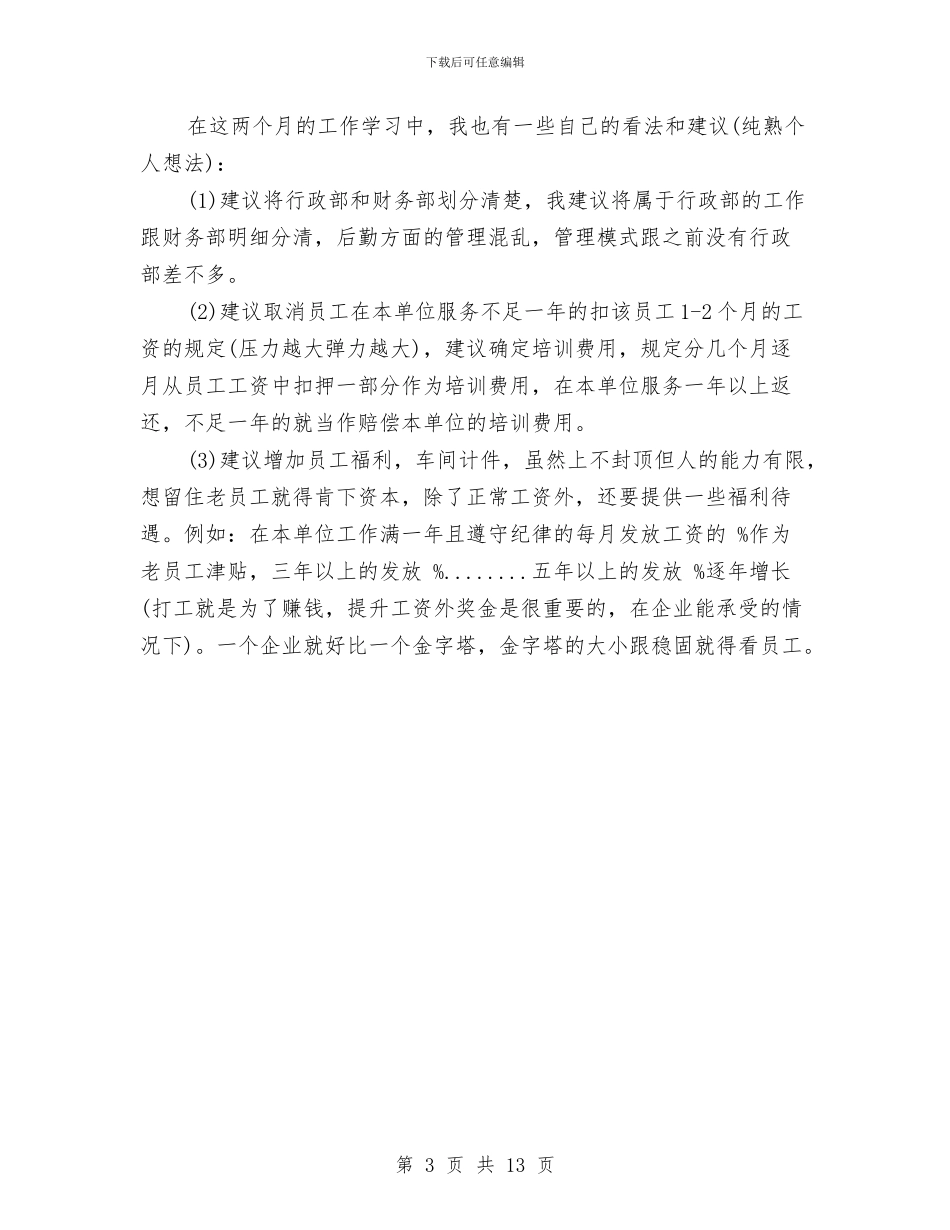 下载后可任意编辑

在这两个月的工作学习中，我也有一些自己的看法和建议(纯熟个人想法)：

(1)建议将行政部和财务部划分清楚，我建议将属于行政部的工作跟财务部明细分清，后勤方面的管理混乱，管理模式跟之前没有行政部差不多。

(2)建议取消员工在本单位服务不足一年的扣该员工 1-2 个月的工资的规定(压力越大弹力越大)，建议确定培训费用，规定分几个月逐月从员工工资中扣押一部分作为培训费用，在本单位服务一年以上返还，不足一年的就当作赔偿本单位的培训费用。

(3)建议增加员工福利，车间计件，虽然上不封顶但人的能力有限，想留住老员工就得肯下资本，除了正常工资外，还要提供一些福利待遇。例如：在本单位工作满一年且遵守纪律的每月发放工资的 %作为老员工津贴，三年以上的发放 %........五年以上的发放 %逐年增长(打工就是为了赚钱，提升工资外奖金是很重要的，在企业能承受的情况下)。一个企业就好比一个金字塔，金字塔的大小跟稳固就得看员工。

第 3 页 共 13 页